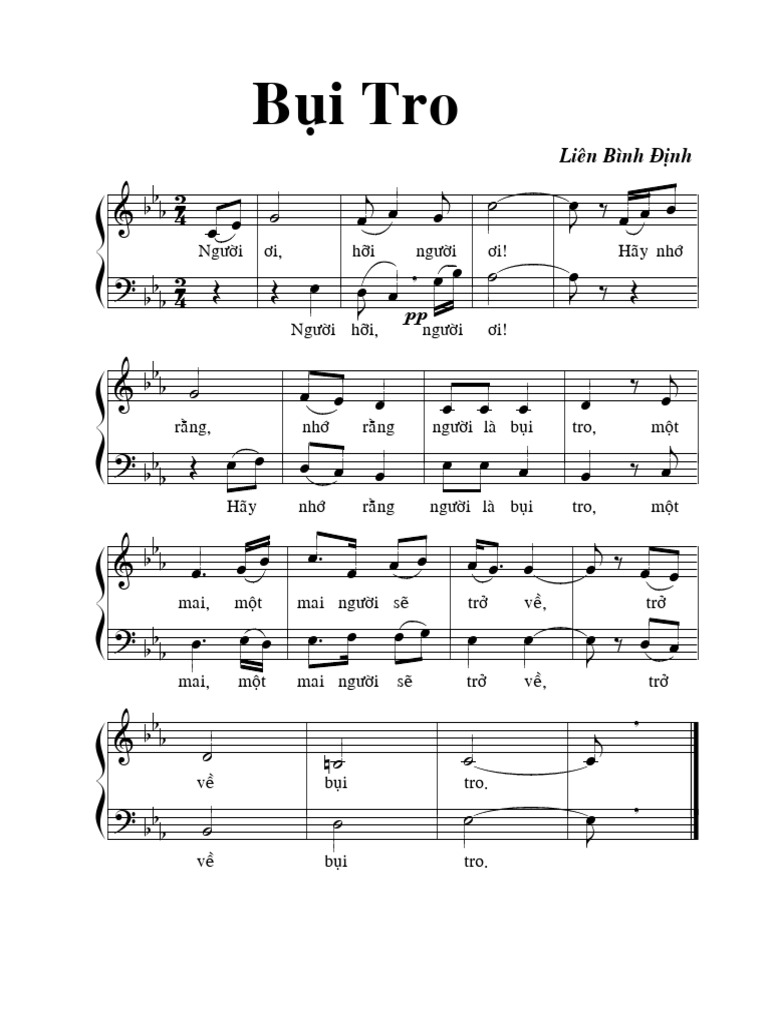 Bụi Tro

Liên Bình Định

Người ơi, hỡi người ơi! Hãy nhớ

pp

Người hỡi, người ơi!

rằng, nhớ rằng người là bụi tro, một

Hãy nhớ rằng người là bụi tro, một

mai, một mai người sẽ trở về, trở

mai, một mai người sẽ trở về, trở

về bụi tro.

về bụi tro.